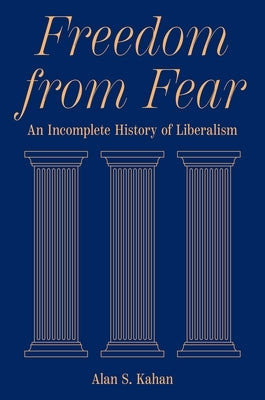 Freedom from Fear

An Incomplete History of Liberalism

Alan S. Kahan